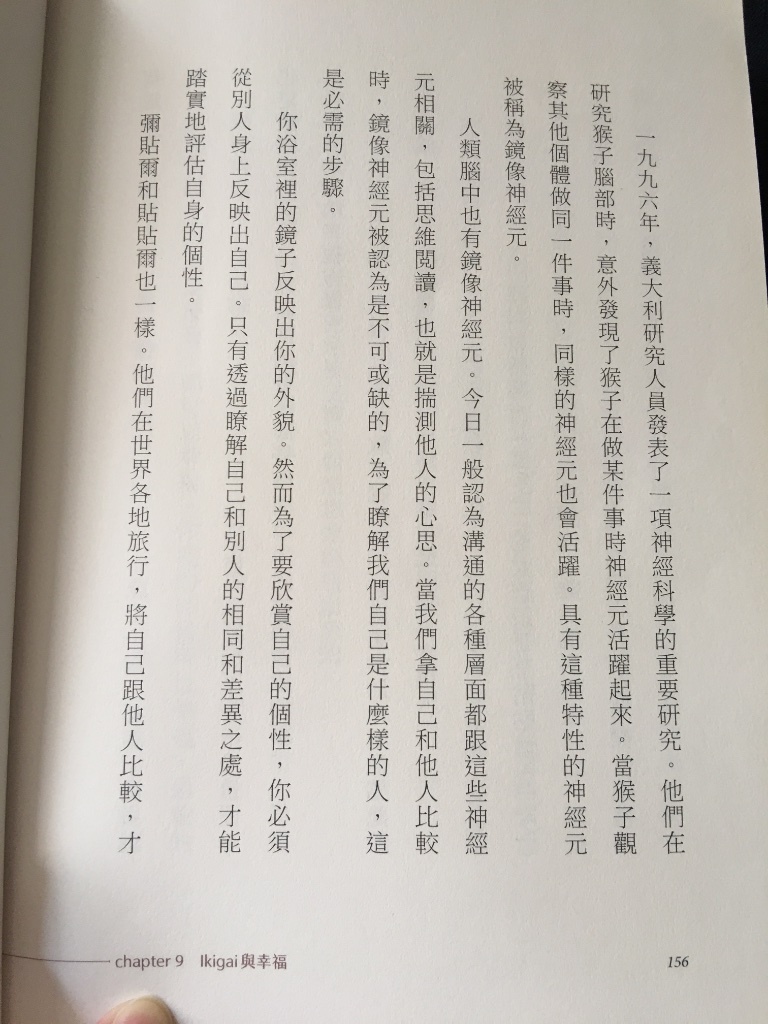 一九九六年，義大利研究人員發表了一項神經科學的重要研究。他們在研究猴子腦部時，意外發現了猴子在做某件事時神經元活躍起來。當猴子觀察其他個體做同一件事時，同樣的神經元也會活躍。具有這種特性的神經元被稱為鏡像神經元。

人類腦中也有鏡像神經元。今日一般認為溝通的各種層面都跟這些神經元相關，包括思維閱讀，也就是揣測他人的心思。當我們拿自己和他人比較時，鏡像神經元被認為是不可或缺的，為了瞭解我們自己是什麼樣的人，這是必需的步驟。

你浴室裡的鏡子反映出你的外貌。然而為了要欣賞自己的個性，你必須從別人身上反映出自己。只有透過瞭解自己和別人的相同和差異之處，才能踏實地評估自身的個性。

彌貼爾和貼貼爾也一樣。他們在世界各地旅行，將自己跟他人比較，才

chapter 9 Ikigai與幸福 156